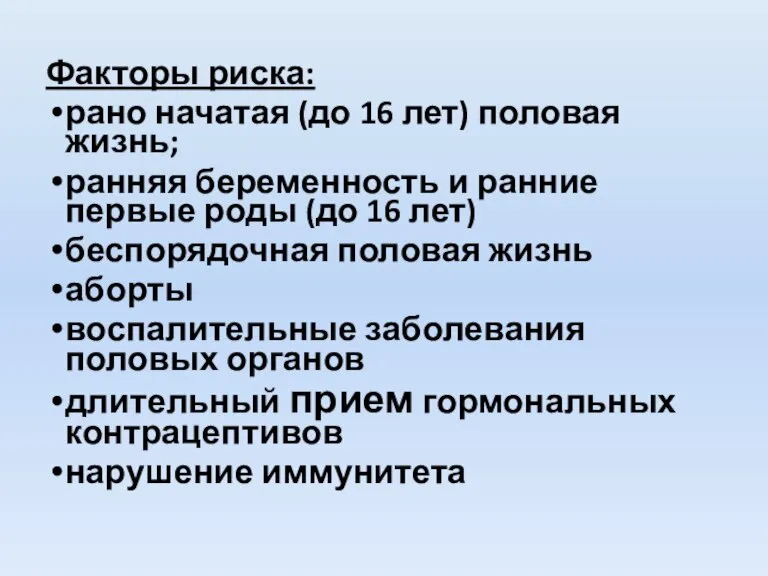 Факторы риска:
•рано начатая (до 16 лет) половая жизнь;
•ранняя беременность и ранние первые роды (до 16 лет)
•беспорядочная половая жизнь
•аборты
•воспалительные заболевания половых органов
•длительный прием гормональных контрацептивов
•нарушение иммунитета